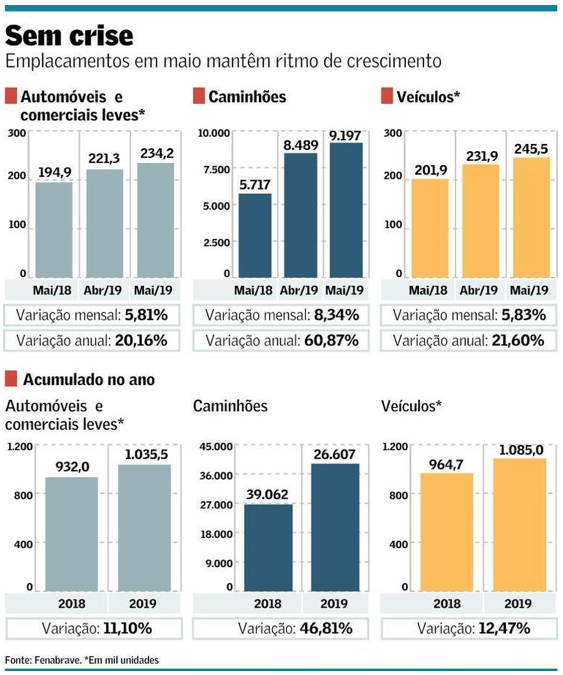 Sem crise
Emplacamentos em maio mantêm ritmo de crescimento

Automóveis e comerciais leves*

300
200
100
0
194,9
221,3
234,2
Mai/18
Abr/19
Mai/19

Variação mensal: 5,81%
Variação anual: 20,16%

Caminhões

10.000
7.500
5.000
2.500
0
5.717
8.489
9.197
Mai/18
Abr/19
Mai/19

Variação mensal: 8,34%
Variação anual: 60,87%

Veículos*

300
200
100
0
201,9
231,9
245,5
Mai/18
Abr/19
Mai/19

Variação mensal: 5,83%
Variação anual: 21,60%

Acumulado no ano

Automóveis e comerciais leves*

1.200
800
400
0
932,0
1.035,5
2018
2019

Variação: 11,10%

Caminhões

45.000
36.000
27.000
18.000
9.000
0
39.062
26.607
2018
2019

Variação: 46,81%

Veículos*

1.200
800
400
0
964,7
1.085,0
2018
2019

Variação: 12,47%

Fonte: Fenabrave. *Em mil unidades